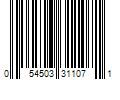 0 54503 31107 1